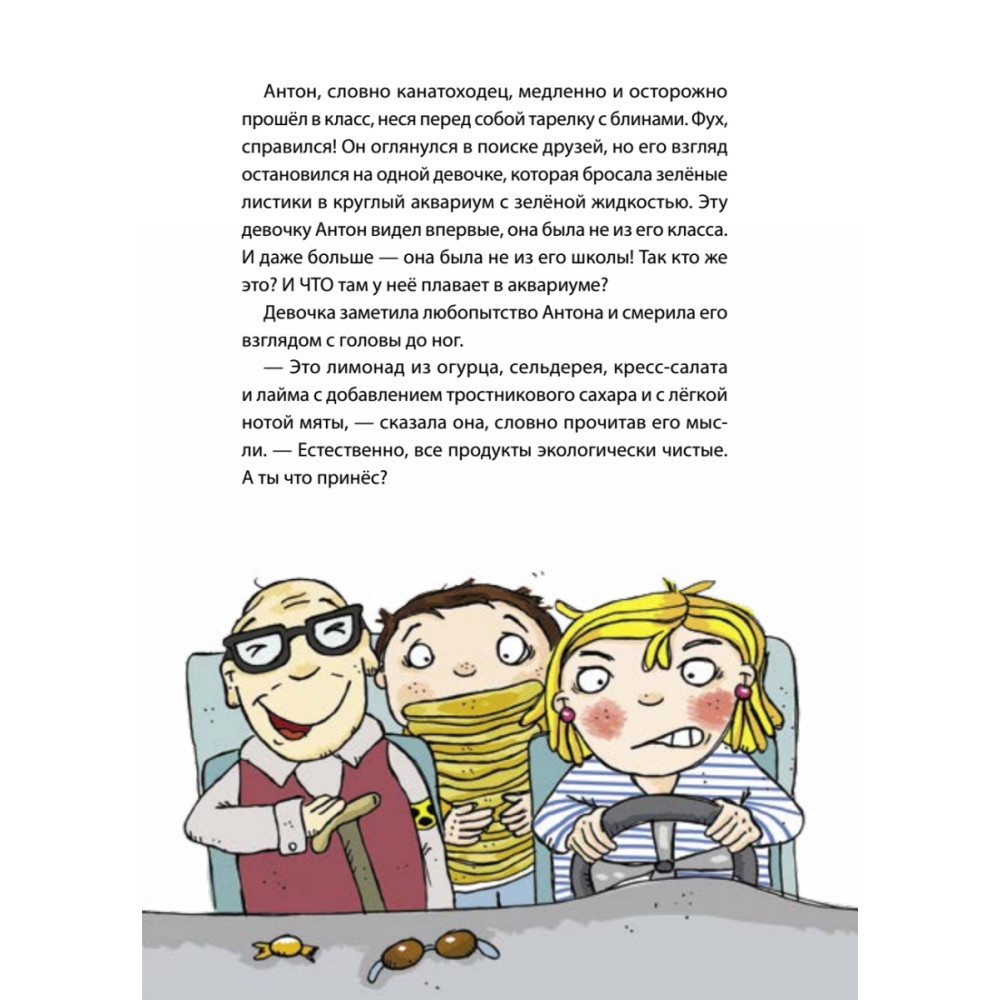 Антон, словно канатоходец, медленно и осторожно прошёл в класс, неся перед собой тарелку с блинами. Фух, справился! Он оглянулся в поиске друзей, но его взгляд остановился на одной девочке, которая бросала зелёные листики в круглый аквариум с зелёной жидкостью. Эту девочку Антон видел впервые, она была не из его класса. И даже больше — она была не из его школы! Так кто же это? И ЧТО там у неё плавает в аквариуме?

Девочка заметила любопытство Антона и смерила его взглядом с головы до ног.

— Это лимонад из огурца, сельдерея, кресс-салата и лайма с добавлением тростникового сахара и с лёгкой нотой мяты, — сказала она, словно прочитав его мысли. — Естественно, все продукты экологически чистые. А ты что принёс?